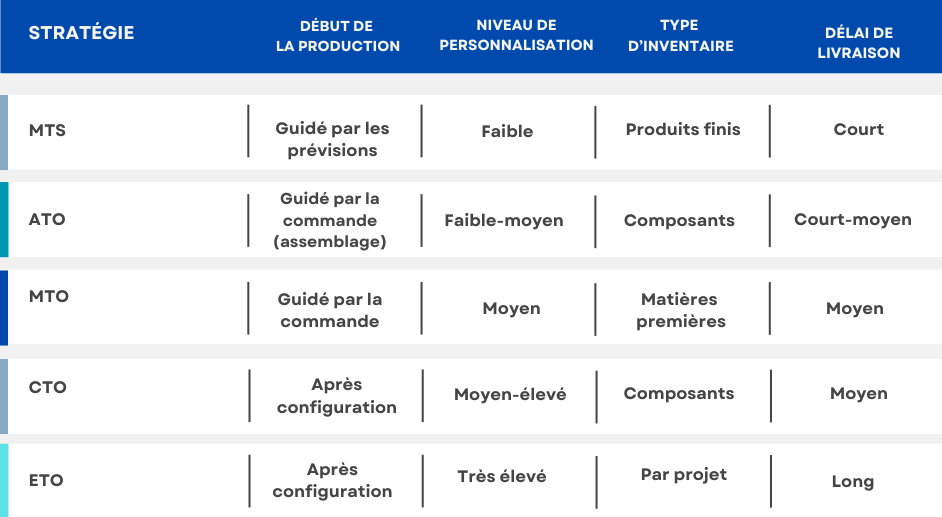 | STRATÉGIE | DÉBUT DE LA PRODUCTION | NIVEAU DE PERSONNALISATION | TYPE D'INVENTAIRE | DÉLAI DE LIVRAISON |
|---|---|---|---|---|
| MTS | Guidé par les prévisions | Faible | Produits finis | Court |
| ATO | Guidé par la commande (assemblage) | Faible-moyen | Composants | Court-moyen |
| MTO | Guidé par la commande | Moyen | Matières premières | Moyen |
| CTO | Après configuration | Moyen-élevé | Composants | Moyen |
| ETO | Après configuration | Très élevé | Par projet | Long |